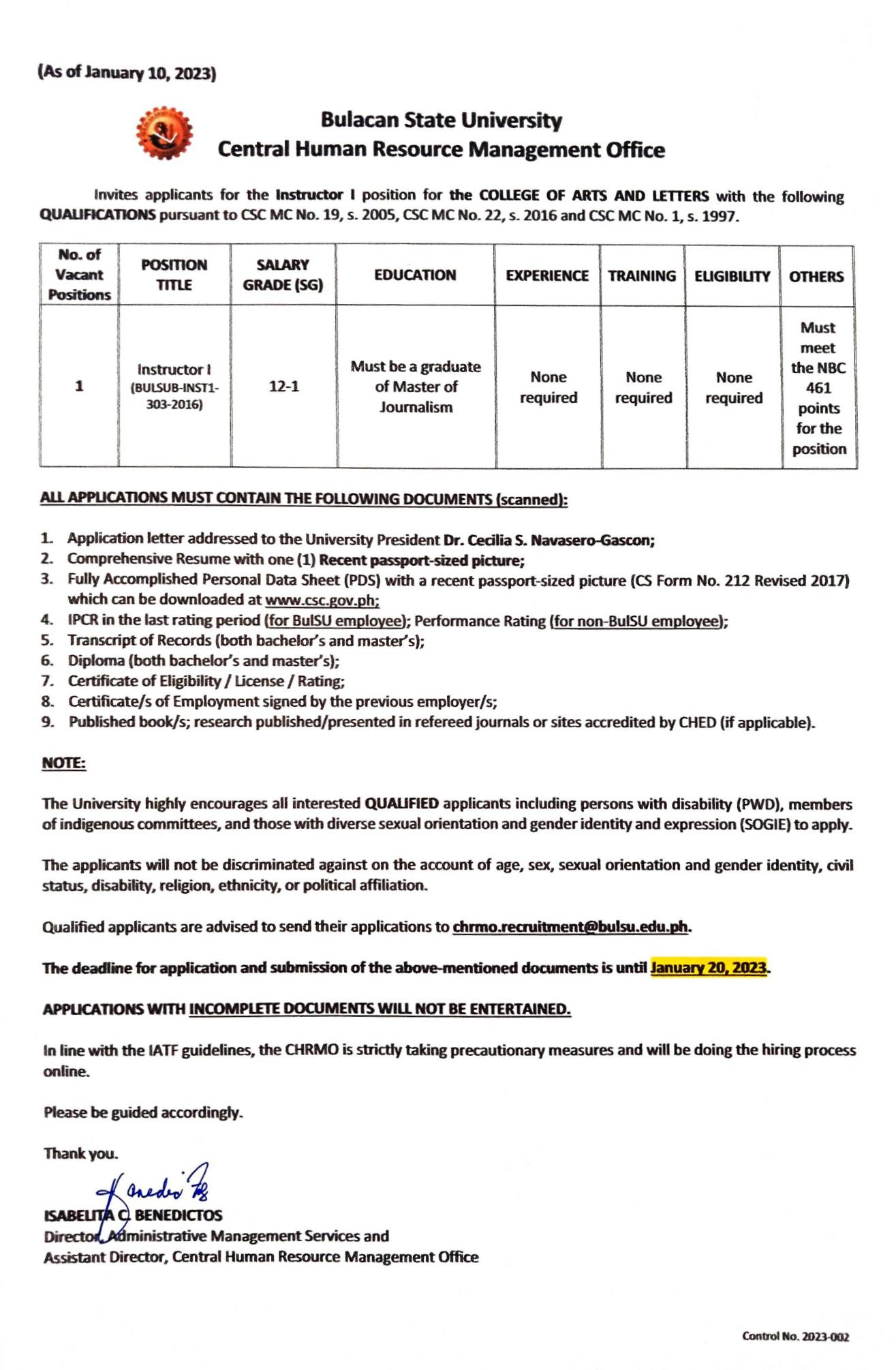 (As of January 10, 2023)

Bulacan State University
Central Human Resource Management Office

Invites applicants for the Instructor I position for the COLLEGE OF ARTS AND LETTERS with the following QUALIFICATIONS pursuant to CSC MC No. 19, s. 2005, CSC MC No. 22, s. 2016 and CSC MC No. 1, s. 1997.

| No. of Vacant Positions | POSITION TITLE | SALARY GRADE (SG) | EDUCATION | EXPERIENCE | TRAINING | ELIGIBILITY | OTHERS |
|---|---|---|---|---|---|---|---|
| 1 | Instructor I (BULSUB-INST1-303-2016) | 12-1 | Must be a graduate of Master of Journalism | None required | None required | None required | Must meet the NBC 461 points for the position |

ALL APPLICATIONS MUST CONTAIN THE FOLLOWING DOCUMENTS (scanned):

1. Application letter addressed to the University President Dr. Cecilia S. Navasero-Gascon;
2. Comprehensive Resume with one (1) Recent passport-sized picture;
3. Fully Accomplished Personal Data Sheet (PDS) with a recent passport-sized picture (CS Form No. 212 Revised 2017) which can be downloaded at www.csc.gov.ph;
4. IPCR in the last rating period (for BulSU employee); Performance Rating (for non-BulSU employee);
5. Transcript of Records (both bachelor's and master's);
6. Diploma (both bachelor's and master's);
7. Certificate of Eligibility / License / Rating;
8. Certificate/s of Employment signed by the previous employer/s;
9. Published book/s; research published/presented in refereed journals or sites accredited by CHED (if applicable).

NOTE:

The University highly encourages all interested QUALIFIED applicants including persons with disability (PWD), members of indigenous committees, and those with diverse sexual orientation and gender identity and expression (SOGIE) to apply.

The applicants will not be discriminated against on the account of age, sex, sexual orientation and gender identity, civil status, disability, religion, ethnicity, or political affiliation.

Qualified applicants are advised to send their applications to chrmo.recruitment@bulsu.edu.ph.

The deadline for application and submission of the above-mentioned documents is until January 20, 2023.

APPLICATIONS WITH INCOMPLETE DOCUMENTS WILL NOT BE ENTERTAINED.

In line with the IATF guidelines, the CHRMO is strictly taking precautionary measures and will be doing the hiring process online.

Please be guided accordingly.

Thank you.

ISABELITA C. BENEDICTOS
Director, Administrative Management Services and
Assistant Director, Central Human Resource Management Office

Control No. 2023-002